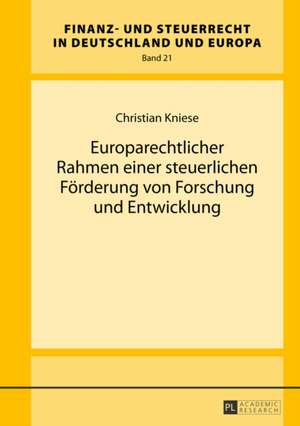 FINANZ- UND STEUERRECHT IN DEUTSCHLAND UND EUROPA
Band 21

Christian Kniese

Europarechtlicher Rahmen einer steuerlichen Förderung von Forschung und Entwicklung

PL ACADEMIC RESEARCH